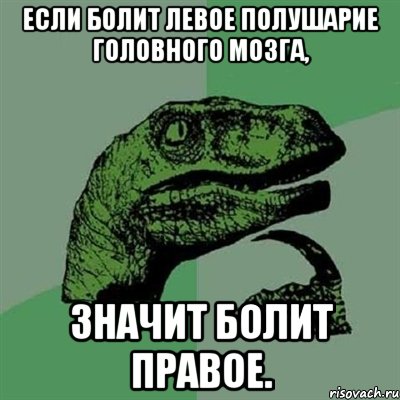 ЕСЛИ БОЛИТ ЛЕВОЕ ПОЛУШАРИЕ ГОЛОВНОГО МОЗГА,

ЗНАЧИТ БОЛИТ ПРАВОЕ.

risovach.ru